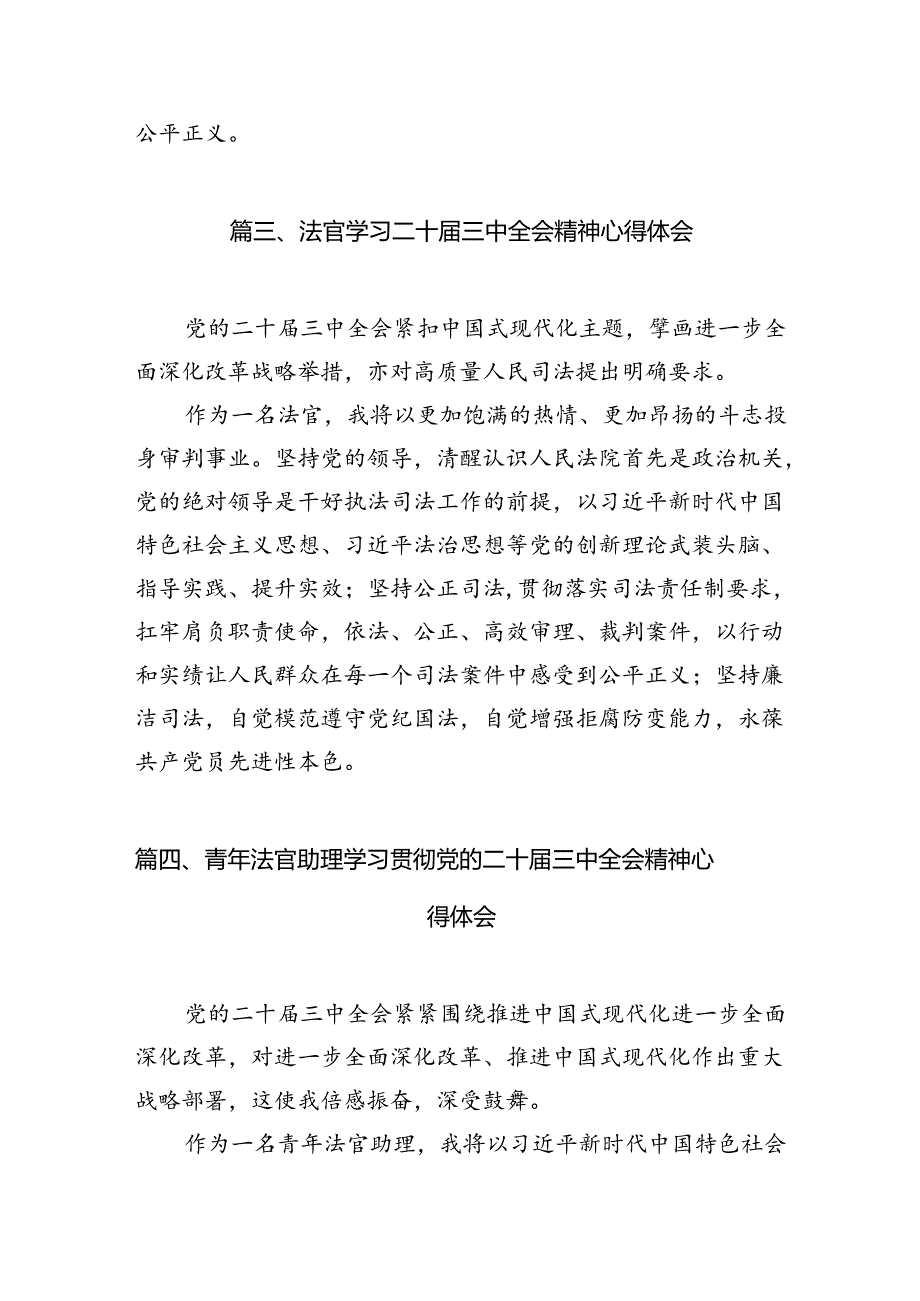 公平正义。

篇三、法官学习二十届三中全会精神心得体会

党的二十届三中全会紧扣中国式现代化主题，擘画进一步全面深化改革战略举措，亦对高质量人民司法提出明确要求。

作为一名法官，我将以更加饱满的热情、更加昂扬的斗志投身审判事业。坚持党的领导，清醒认识人民法院首先是政治机关，党的绝对领导是干好执法司法工作的前提，以习近平新时代中国特色社会主义思想、习近平法治思想等党的创新理论武装头脑、指导实践、提升实效；坚持公正司法，贯彻落实司法责任制要求，扛牢肩负职责使命，依法、公正、高效审理、裁判案件，以行动和实绩让人民群众在每一个司法案件中感受到公平正义；坚持廉洁司法，自觉模范遵守党纪国法，自觉增强拒腐防变能力，永葆共产党员先进性本色。

篇四、青年法官助理学习贯彻党的二十届三中全会精神心得体会

党的二十届三中全会紧紧围绕推进中国式现代化进一步全面深化改革，对进一步全面深化改革、推进中国式现代化作出重大战略部署，这使我倍感振奋，深受鼓舞。

作为一名青年法官助理，我将以习近平新时代中国特色社会